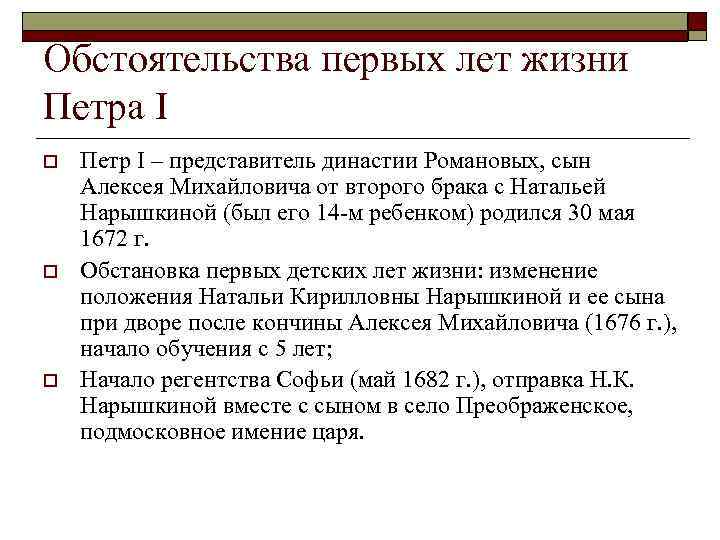 Обстоятельства первых лет жизни Петра I

Петр I – представитель династии Романовых, сын Алексея Михайловича от второго брака с Натальей Нарышкиной (был его 14-м ребенком) родился 30 мая 1672 г.

Обстановка первых детских лет жизни: изменение положения Натальи Кирилловны Нарышкиной и ее сына при дворе после кончины Алексея Михайловича (1676 г.), начало обучения с 5 лет;

Начало регентства Софьи (май 1682 г.), отправка Н.К. Нарышкиной вместе с сыном в село Преображенское, подмосковное имение царя.